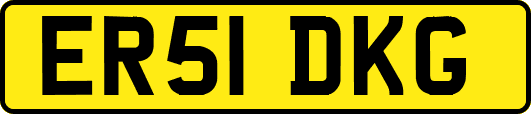 ER51 DKG